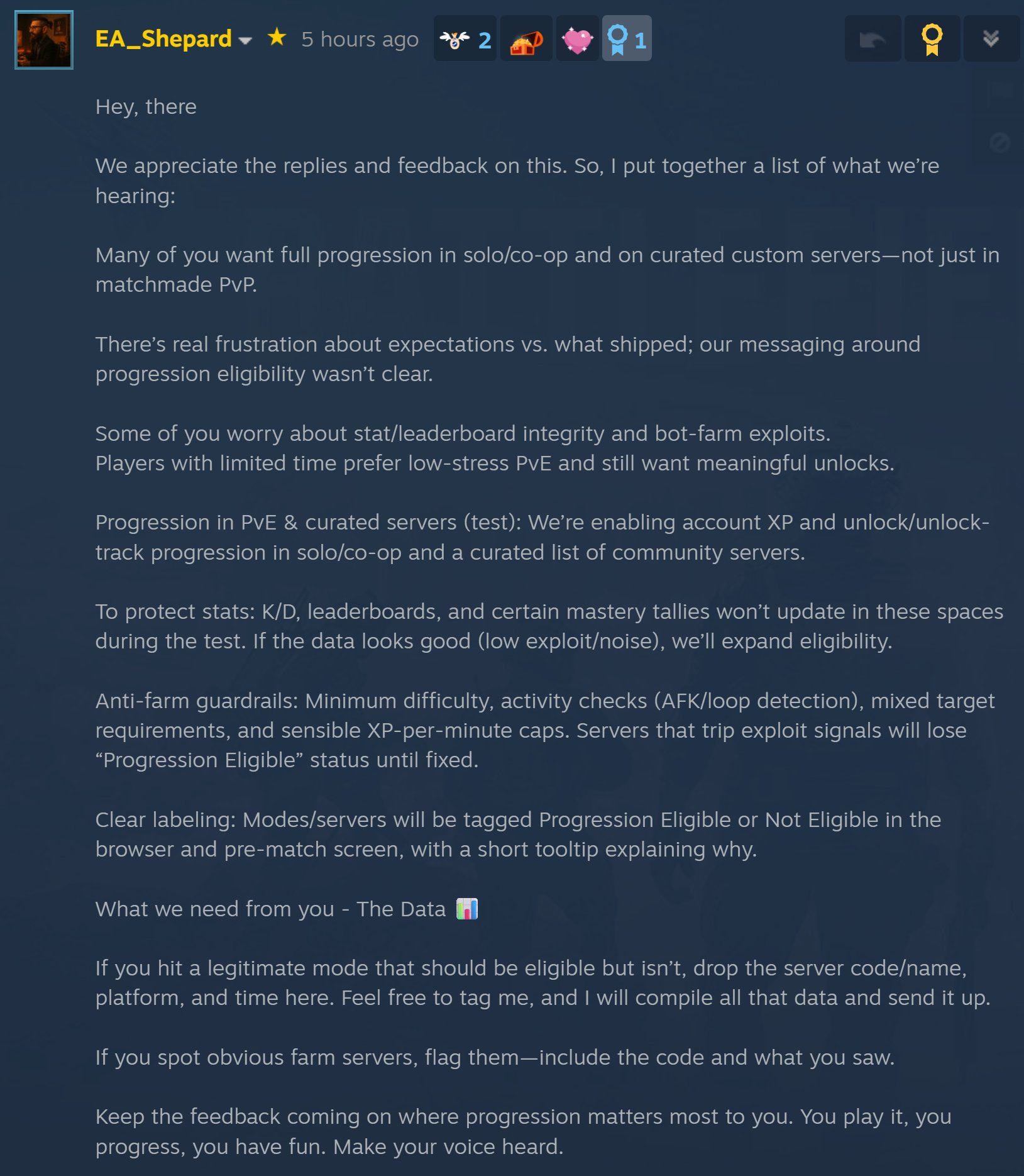 EA_Shepard ★ 5 hours ago 2 1

Hey, there

We appreciate the replies and feedback on this. So, I put together a list of what we're hearing:

Many of you want full progression in solo/co-op and on curated custom servers—not just in matchmade PvP.

There's real frustration about expectations vs. what shipped; our messaging around progression eligibility wasn't clear.

Some of you worry about stat/leaderboard integrity and bot-farm exploits.
Players with limited time prefer low-stress PvE and still want meaningful unlocks.

Progression in PvE & curated servers (test): We're enabling account XP and unlock/unlock-track progression in solo/co-op and a curated list of community servers.

To protect stats: K/D, leaderboards, and certain mastery tallies won't update in these spaces during the test. If the data looks good (low exploit/noise), we'll expand eligibility.

Anti-farm guardrails: Minimum difficulty, activity checks (AFK/loop detection), mixed target requirements, and sensible XP-per-minute caps. Servers that trip exploit signals will lose "Progression Eligible" status until fixed.

Clear labeling: Modes/servers will be tagged Progression Eligible or Not Eligible in the browser and pre-match screen, with a short tooltip explaining why.

What we need from you - The Data

If you hit a legitimate mode that should be eligible but isn't, drop the server code/name, platform, and time here. Feel free to tag me, and I will compile all that data and send it up.

If you spot obvious farm servers, flag them—include the code and what you saw.

Keep the feedback coming on where progression matters most to you. You play it, you progress, you have fun. Make your voice heard.